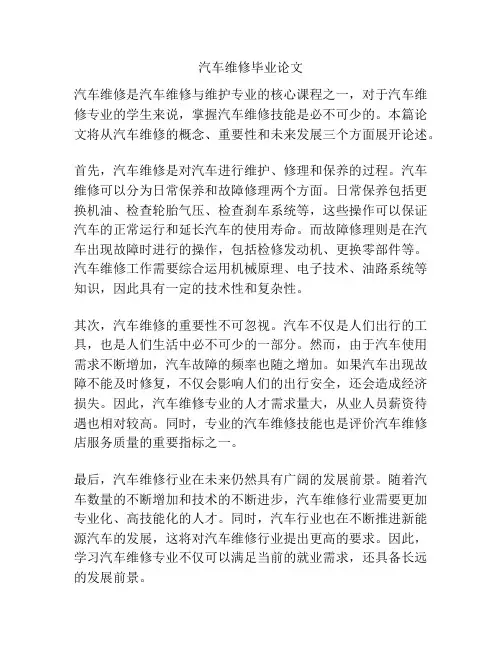 汽车维修毕业论文

汽车维修是汽车维修与维护专业的核心课程之一，对于汽车维修专业的学生来说，掌握汽车维修技能是必不可少的。本篇论文将从汽车维修的概念、重要性和未来发展三个方面展开论述。

首先，汽车维修是对汽车进行维护、修理和保养的过程。汽车维修可以分为日常保养和故障修理两个方面。日常保养包括更换机油、检查轮胎气压、检查刹车系统等，这些操作可以保证汽车的正常运行和延长汽车的使用寿命。而故障修理则是在汽车出现故障时进行的操作，包括检修发动机、更换零部件等。汽车维修工作需要综合运用机械原理、电子技术、油路系统等知识，因此具有一定的技术性和复杂性。

其次，汽车维修的重要性不可忽视。汽车不仅是人们出行的工具，也是人们生活中必不可少的一部分。然而，由于汽车使用需求不断增加，汽车故障的频率也随之增加。如果汽车出现故障不能及时修复，不仅会影响人们的出行安全，还会造成经济损失。因此，汽车维修专业的人才需求量大，从业人员薪资待遇也相对较高。同时，专业的汽车维修技能也是评价汽车维修店服务质量的重要指标之一。

最后，汽车维修行业在未来仍然具有广阔的发展前景。随着汽车数量的不断增加和技术的不断进步，汽车维修行业需要更加专业化、高技能化的人才。同时，汽车行业也在不断推进新能源汽车的发展，这将对汽车维修行业提出更高的要求。因此，学习汽车维修专业不仅可以满足当前的就业需求，还具备长远的发展前景。